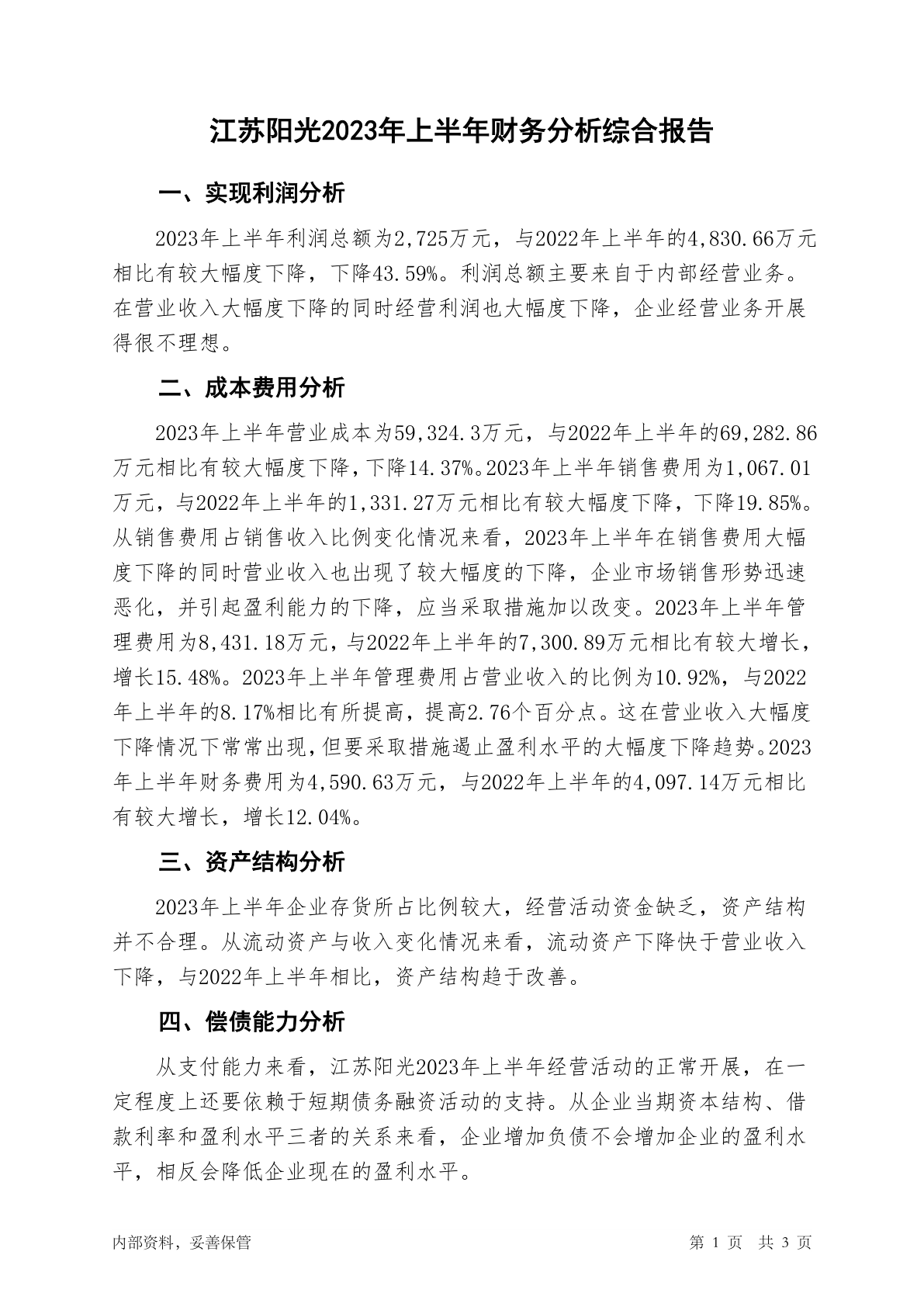 江苏阳光2023年上半年财务分析综合报告

一、实现利润分析

2023年上半年利润总额为2,725万元，与2022年上半年的4,830.66万元相比有较大幅度下降，下降43.59%。利润总额主要来自于内部经营业务。在营业收入大幅度下降的同时经营利润也大幅度下降，企业经营业务开展得很不理想。

二、成本费用分析

2023年上半年营业成本为59,324.3万元，与2022年上半年的69,282.86万元相比有较大幅度下降，下降14.37%。2023年上半年销售费用为1,067.01万元，与2022年上半年的1,331.27万元相比有较大幅度下降，下降19.85%。从销售费用占销售收入比例变化情况来看，2023年上半年在销售费用大幅度下降的同时营业收入也出现了较大幅度的下降，企业市场销售形势迅速恶化，并引起盈利能力的下降，应当采取措施加以改变。2023年上半年管理费用为8,431.18万元，与2022年上半年的7,300.89万元相比有较大增长，增长15.48%。2023年上半年管理费用占营业收入的比例为10.92%，与2022年上半年的8.17%相比有所提高，提高2.76个百分点。这在营业收入大幅度下降情况下常常出现，但要采取措施遏止盈利水平的大幅度下降趋势。2023年上半年财务费用为4,590.63万元，与2022年上半年的4,097.14万元相比有较大增长，增长12.04%。

三、资产结构分析

2023年上半年企业存货所占比例较大，经营活动资金缺乏，资产结构并不合理。从流动资产与收入变化情况来看，流动资产下降快于营业收入下降，与2022年上半年相比，资产结构趋于改善。

四、偿债能力分析

从支付能力来看，江苏阳光2023年上半年经营活动的正常开展，在一定程度上还要依赖于短期债务融资活动的支持。从企业当期资本结构、借款利率和盈利水平三者的关系来看，企业增加负债不会增加企业的盈利水平，相反会降低企业现在的盈利水平。

内部资料，妥善保管

第 1 页 共 3 页